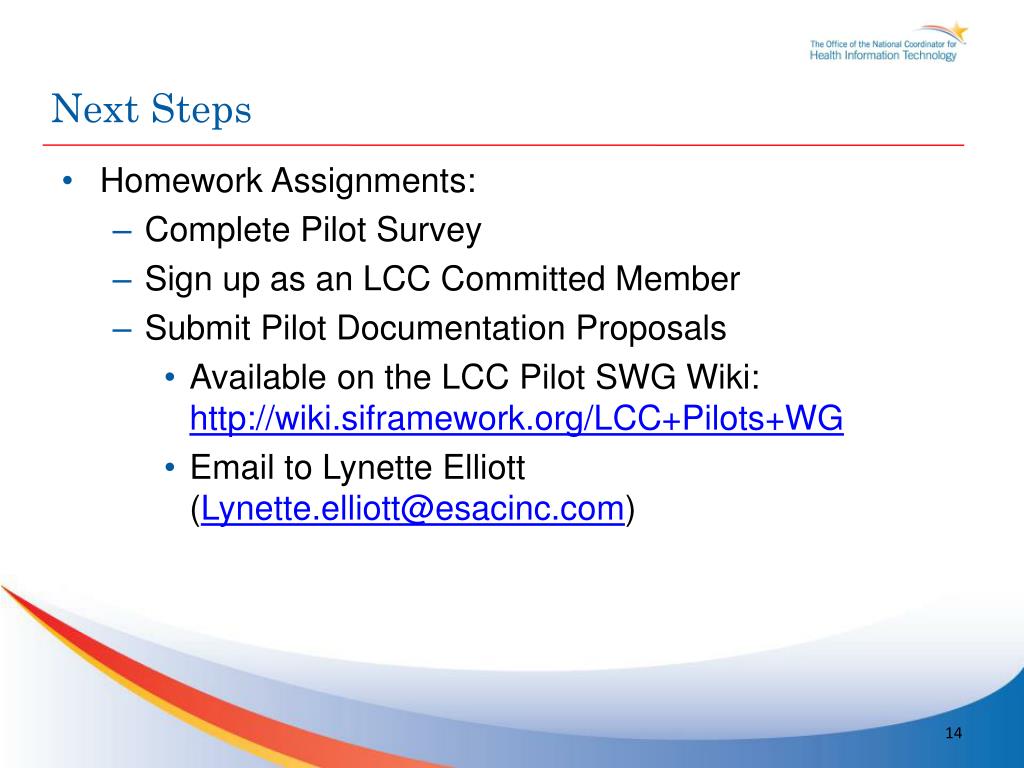 The Office of the National Coordinator for Health Information Technology

Next Steps

• Homework Assignments:
– Complete Pilot Survey
– Sign up as an LCC Committed Member
– Submit Pilot Documentation Proposals
• Available on the LCC Pilot SWG Wiki: http://wiki.siframework.org/LCC+Pilots+WG
• Email to Lynette Elliott (Lynette.elliott@esacinc.com)

14